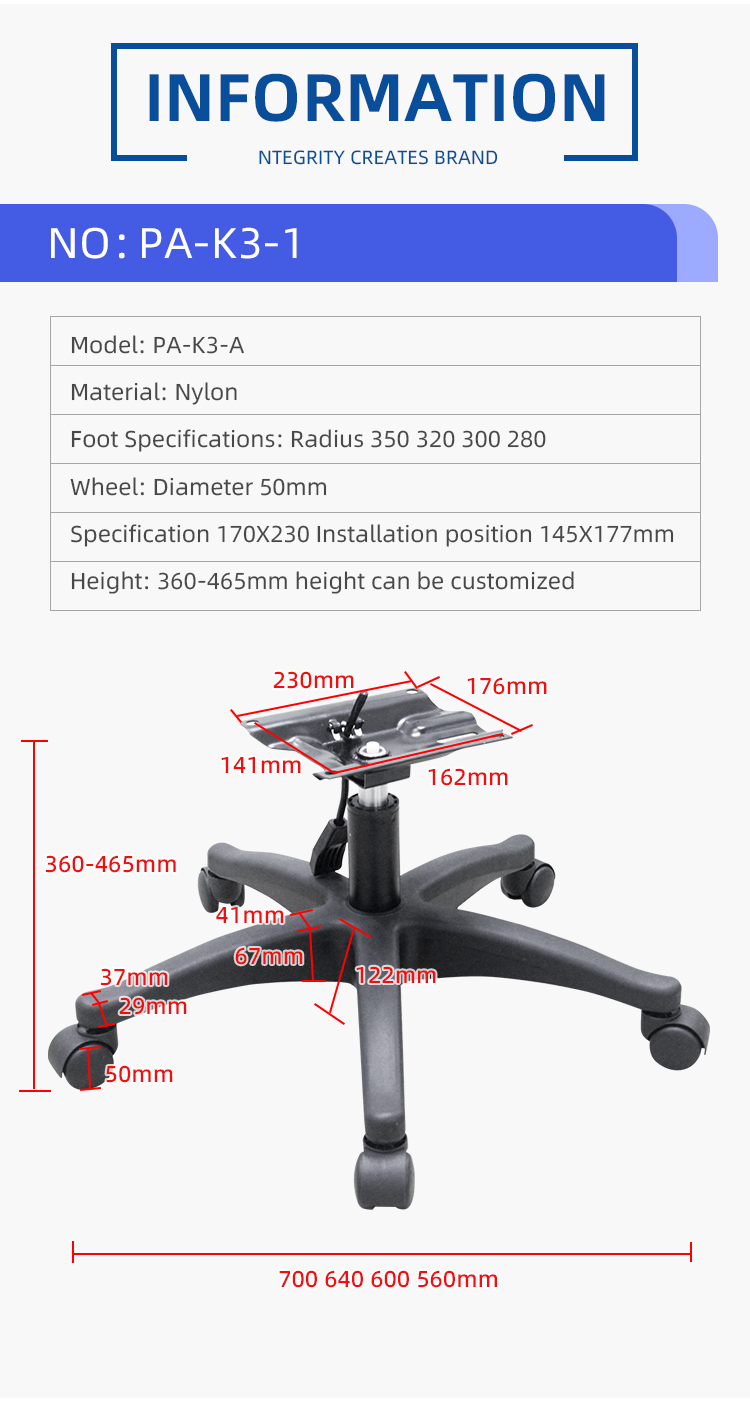 INFORMATION

NTEGRITY CREATES BRAND

NO: PA-K3-1

Model: PA-K3-A

Material: Nylon

Foot Specifications: Radius 350 320 300 280

Wheel: Diameter 50mm

Specification 170X230 Installation position 145X177mm

Height: 360-465mm height can be customized

230mm

176mm

141mm

162mm

360-465mm

41mm

67mm

122mm

37mm

29mm

50mm

700 640 600 560mm